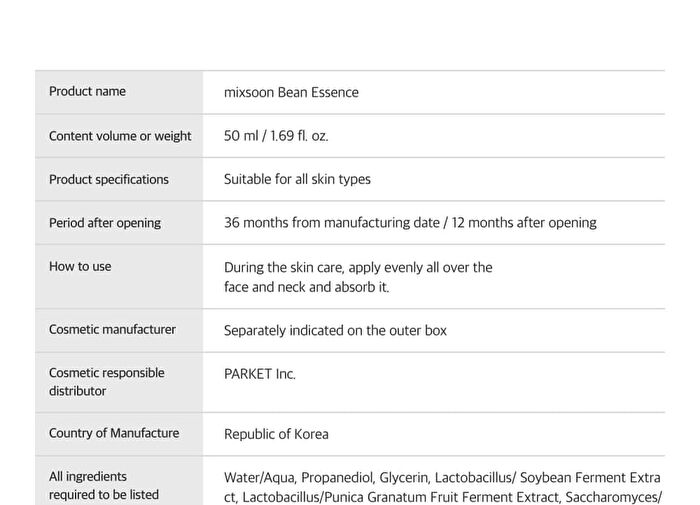 | Product name | mixsoon Bean Essence |
|---|---|
| Content volume or weight | 50 ml / 1.69 fl. oz. |
| Product specifications | Suitable for all skin types |
| Period after opening | 36 months from manufacturing date / 12 months after opening |
| How to use | During the skin care, apply evenly all over the face and neck and absorb it. |
| Cosmetic manufacturer | Separately indicated on the outer box |
| Cosmetic responsible distributor | PARKET Inc. |
| Country of Manufacture | Republic of Korea |
| All ingredients required to be listed | Water/Aqua, Propanediol, Glycerin, Lactobacillus/ Soybean Ferment Extract, Lactobacillus/Punica Granatum Fruit Ferment Extract, Saccharomyces/ |